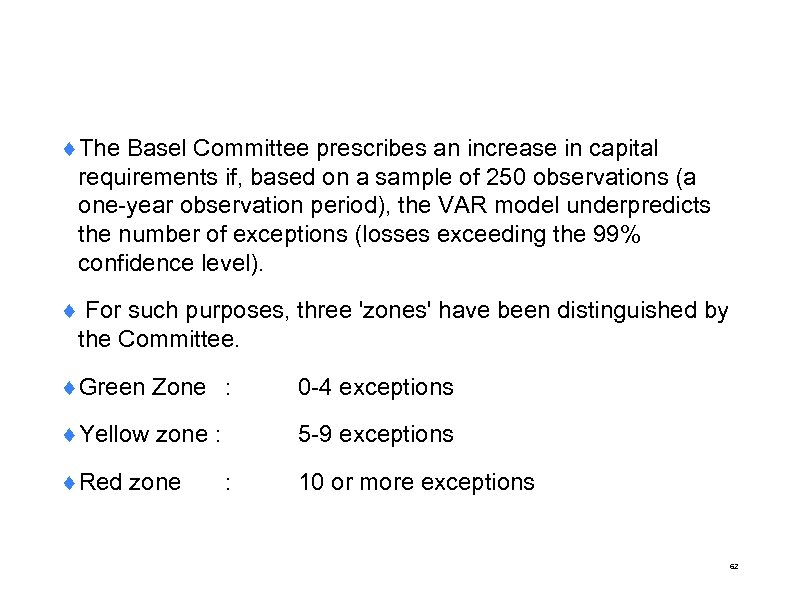 ♦ The Basel Committee prescribes an increase in capital requirements if, based on a sample of 250 observations (a one-year observation period), the VAR model underpredicts the number of exceptions (losses exceeding the 99% confidence level).

♦ For such purposes, three 'zones' have been distinguished by the Committee.

♦ Green Zone : 0-4 exceptions

♦ Yellow zone : 5-9 exceptions

♦ Red zone : 10 or more exceptions

62